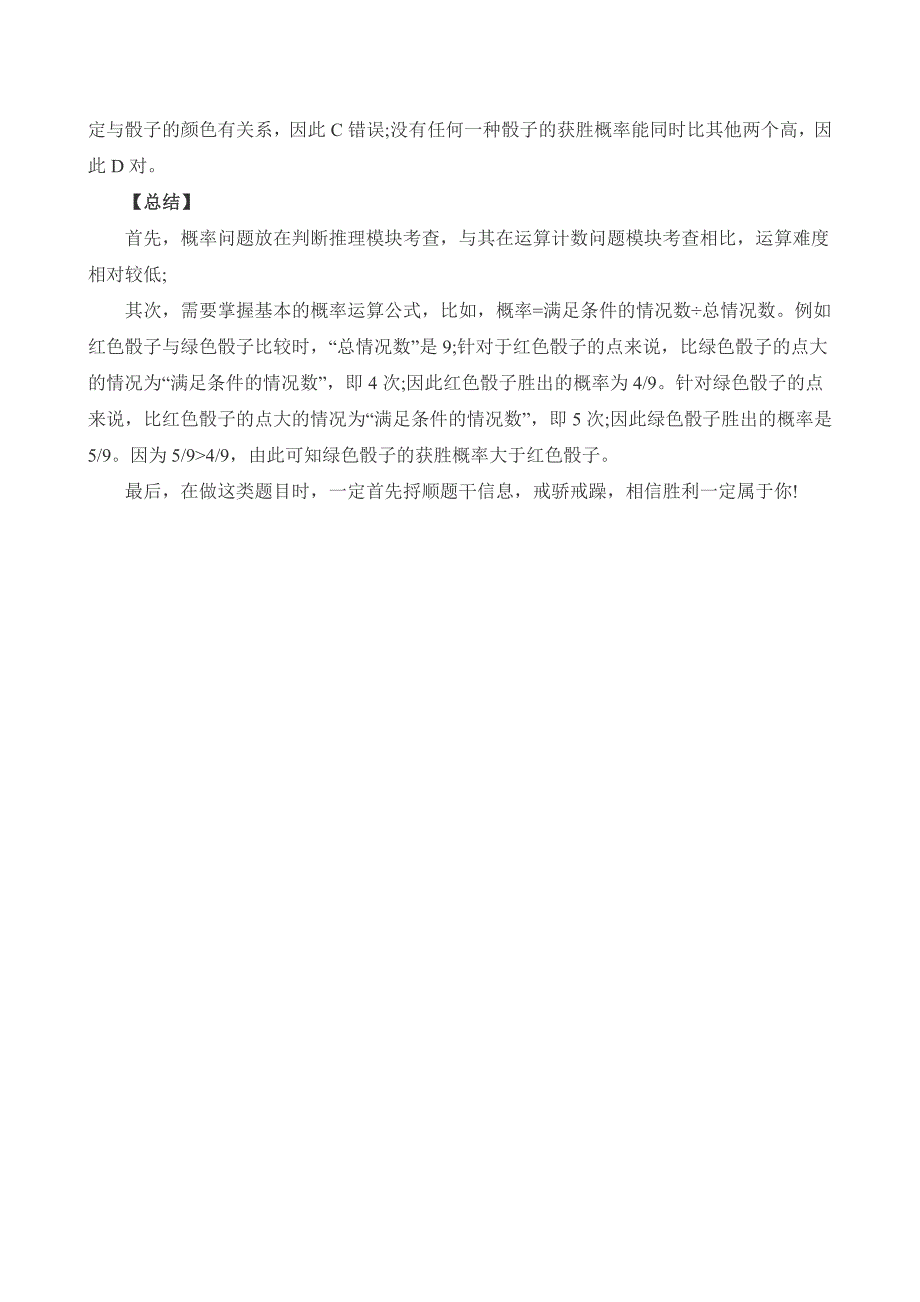 定与骰子的颜色有关系，因此 C 错误;没有任何一种骰子的获胜概率能同时比其他两个高，因此 D 对。

【总结】

首先，概率问题放在判断推理模块考查，与其在运算计数问题模块考查相比，运算难度相对较低;

其次，需要掌握基本的概率运算公式，比如，概率=满足条件的情况数÷总情况数。例如红色骰子与绿色骰子比较时，“总情况数”是 9;针对于红色骰子的点来说，比绿色骰子的点大的情况为“满足条件的情况数”，即 4 次;因此红色骰子胜出的概率为 4/9。针对绿色骰子的点来说，比红色骰子的点大的情况为“满足条件的情况数”，即 5 次;因此绿色骰子胜出的概率是 5/9。因为 5/9>4/9，由此可知绿色骰子的获胜概率大于红色骰子。

最后，在做这类题目时，一定首先捋顺题干信息，戒骄戒躁，相信胜利一定属于你!